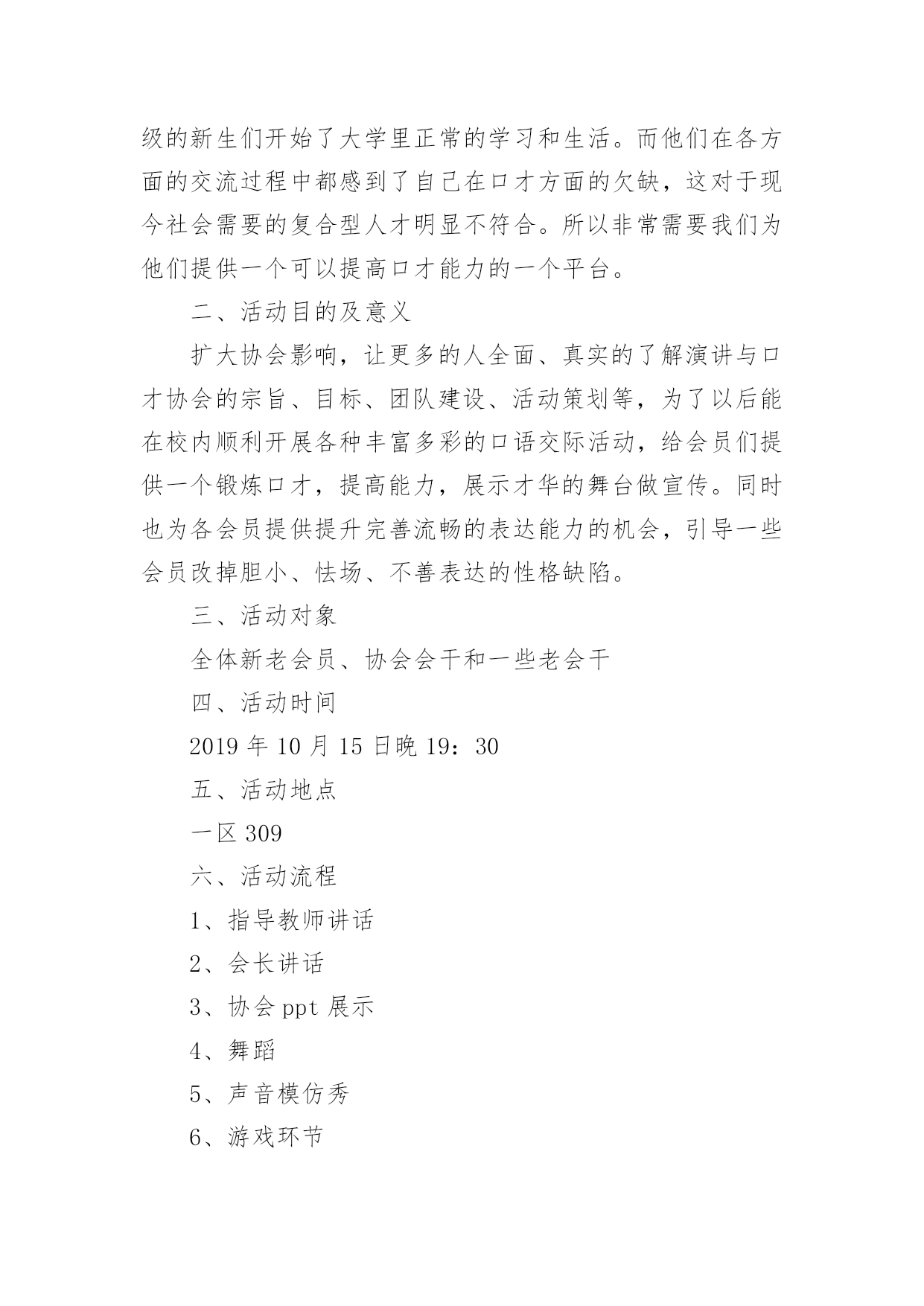 级的新生们开始了大学里正常的学习和生活。而他们在各方面的交流过程中都感到了自己在口才方面的欠缺，这对于现今社会需要的复合型人才明显不符合。所以非常需要我们为他们提供一个可以提高口才能力的一个平台。

二、活动目的及意义

扩大协会影响，让更多的人全面、真实的了解演讲与口才协会的宗旨、目标、团队建设、活动策划等，为了以后能在校内顺利开展各种丰富多彩的口语交际活动，给会员们提供一个锻炼口才，提高能力，展示才华的舞台做宣传。同时也为各会员提供提升完善流畅的表达能力的机会，引导一些会员改掉胆小、怯场、不善表达的性格缺陷。

三、活动对象

全体新老会员、协会会干和一些老会干

四、活动时间

2019 年 10 月 15 日晚 19：30

五、活动地点

一区 309

六、活动流程

1、指导教师讲话

2、会长讲话

3、协会 ppt 展示

4、舞蹈

5、声音模仿秀

6、游戏环节